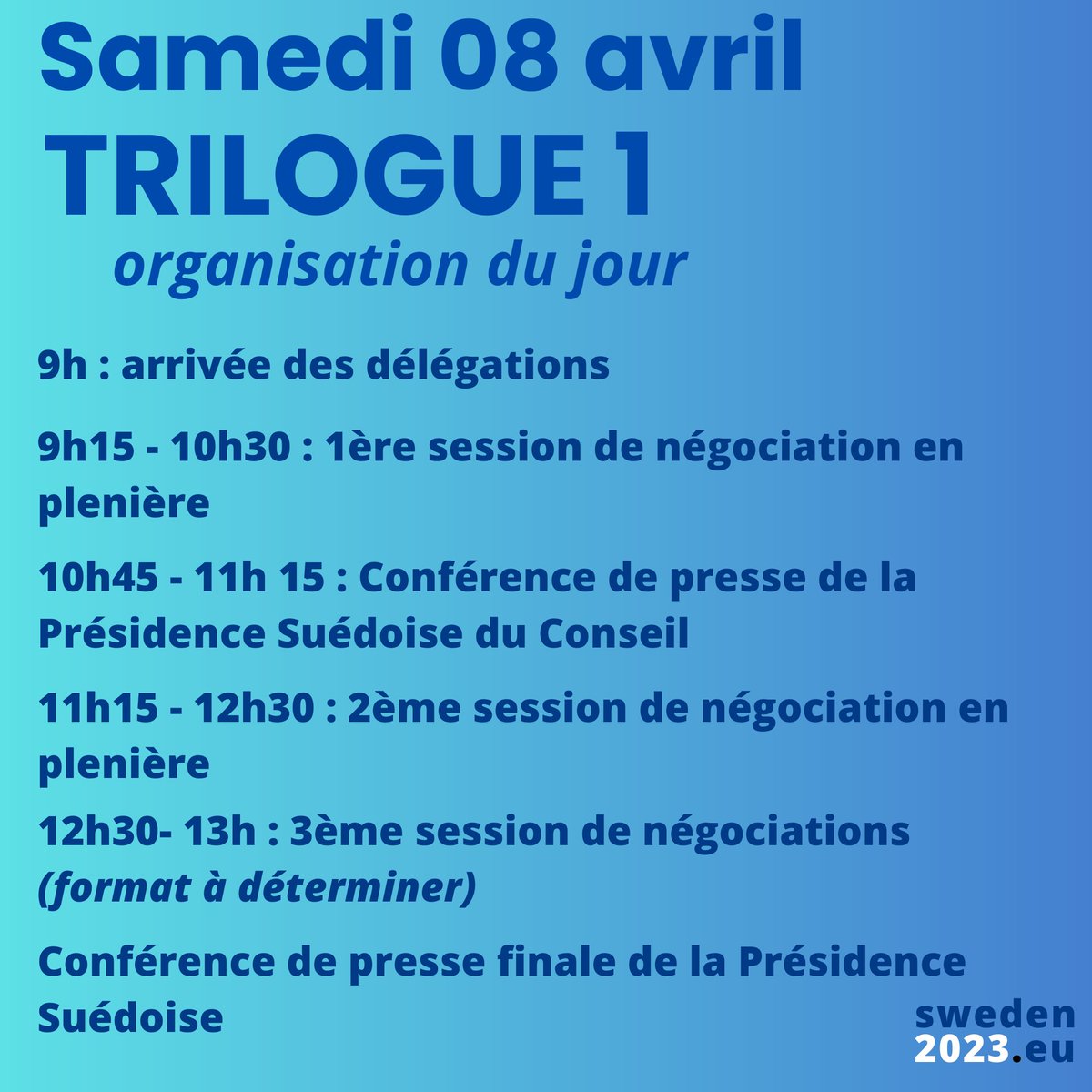 Samedi 08 avril
TRILOGUE 1
organisation du jour

9h : arrivée des délégations

9h15 - 10h30 : 1ère session de négociation en plenière

10h45 - 11h 15 : Conférence de presse de la Présidence Suédoise du Conseil

11h15 - 12h30 : 2ème session de négociation en plenière

12h30- 13h : 3ème session de négociations (format à déterminer)

Conférence de presse finale de la Présidence Suédoise

sweden
2023.eu